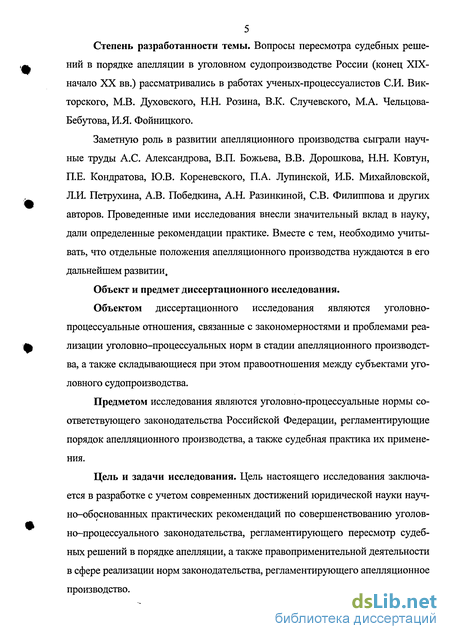 5

**Степень разработанности темы.** Вопросы пересмотра судебных решений в порядке апелляции в уголовном судопроизводстве России (конец XIX-начало XX вв.) рассматривались в работах ученых-процессуалистов С.И. Викторского, М.В. Духовского, Н.Н. Розина, В.К. Случевского, М.А. Чельцова-Бебутова, И.Я. Фойницкого.

Заметную роль в развитии апелляционного производства сыграли научные труды А.С. Александрова, В.П. Божьева, В.В. Дорошкова, Н.Н. Ковтун, П.Е. Кондратова, Ю.В. Кореневского, П.А. Лупинской, И.Б. Михайловской, Л.И. Петрухина, А.В. Победкина, А.Н. Разинкиной, С.В. Филиппова и других авторов. Проведенные ими исследования внесли значительный вклад в науку, дали определенные рекомендации практике. Вместе с тем, необходимо учитывать, что отдельные положения апелляционного производства нуждаются в его дальнейшем развитии.

**Объект и предмет диссертационного исследования.**

**Объектом** диссертационного исследования являются уголовно-процессуальные отношения, связанные с закономерностями и проблемами реализации уголовно-процессуальных норм в стадии апелляционного производства, а также складывающиеся при этом правоотношения между субъектами уголовного судопроизводства.

**Предметом** исследования являются уголовно-процессуальные нормы соответствующего законодательства Российской Федерации, регламентирующие порядок апелляционного производства, а также судебная практика их применения.

**Цель и задачи исследования.** Цель настоящего исследования заключается в разработке с учетом современных достижений юридической науки научно-обоснованных практических рекомендаций по совершенствованию уголовно-процессуального законодательства, регламентирующего пересмотр судебных решений в порядке апелляции, а также правоприменительной деятельности в сфере реализации норм законодательства, регламентирующего апелляционное производство.

dsLib.net
библиотека диссертаций